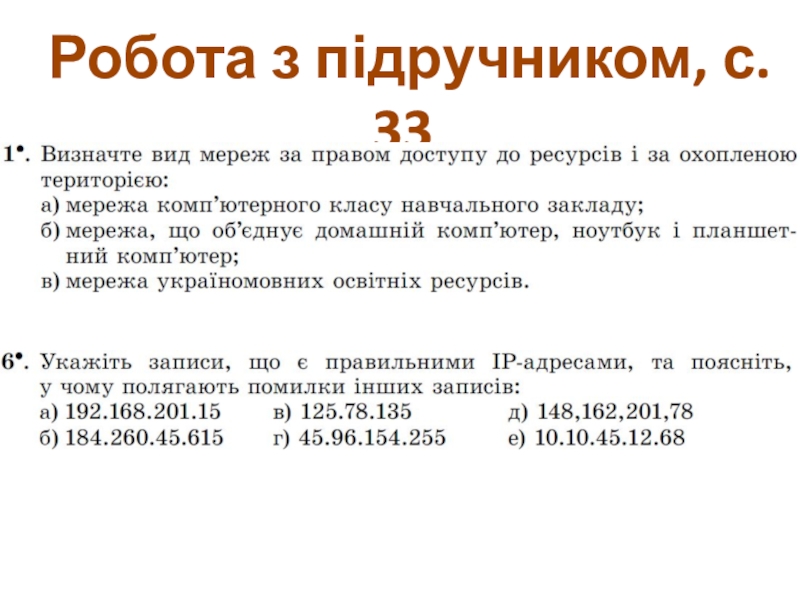 Робота з підручником, с. 33

1•. Визначте вид мереж за правом доступу до ресурсів і за охопленою територією:
а) мережа комп'ютерного класу навчального закладу;
б) мережа, що об'єднує домашній комп'ютер, ноутбук і планшетний комп'ютер;
в) мережа україномовних освітніх ресурсів.

6•. Укажіть записи, що є правильними IP-адресами, та поясніть, у чому полягають помилки інших записів:
а) 192.168.201.15 в) 125.78.135 д) 148,162,201,78
б) 184.260.45.615 г) 45.96.154.255 е) 10.10.45.12.68